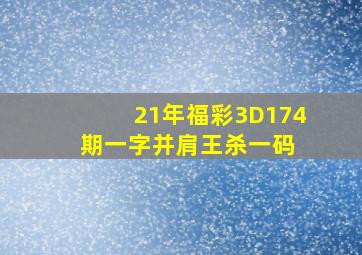 21年福彩3D174期一字并肩王杀一码